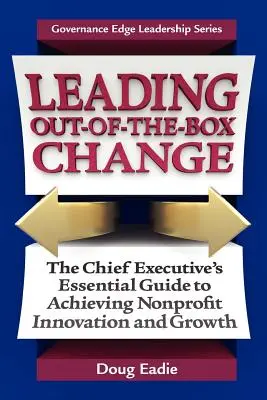 Governance Edge Leadership Series

LEADING OUT-OF-THE-BOX CHANGE

The Chief Executive's Essential Guide to Achieving Nonprofit Innovation and Growth

Doug Eadie